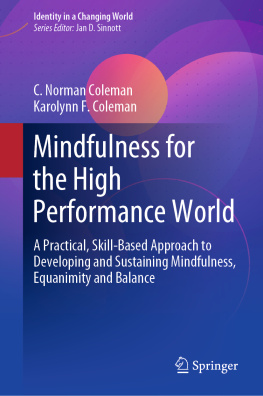 Identity in a Changing World
Series Editor: Jan D. Sinnott

C. Norman Coleman
Karolynn F. Coleman

Mindfulness for the High Performance World

A Practical, Skill-Based Approach to Developing and Sustaining Mindfulness, Equanimity and Balance

Springer